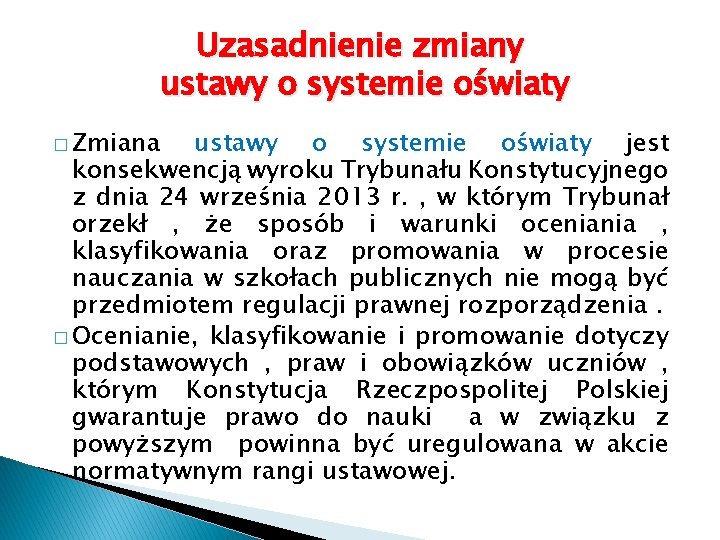 Uzasadnienie zmiany ustawy o systemie oświaty

□ Zmiana ustawy o systemie oświaty jest konsekwencją wyroku Trybunału Konstytucyjnego z dnia 24 września 2013 r. , w którym Trybunał orzekł , że sposób i warunki oceniania , klasyfikowania oraz promowania w procesie nauczania w szkołach publicznych nie mogą być przedmiotem regulacji prawnej rozporządzenia .

□ Ocenianie, klasyfikowanie i promowanie dotyczy podstawowych , praw i obowiązków uczniów , którym Konstytucja Rzeczpospolitej Polskiej gwarantuje prawo do nauki a w związku z powyższym powinna być uregulowana w akcie normatywnym rangi ustawowej.